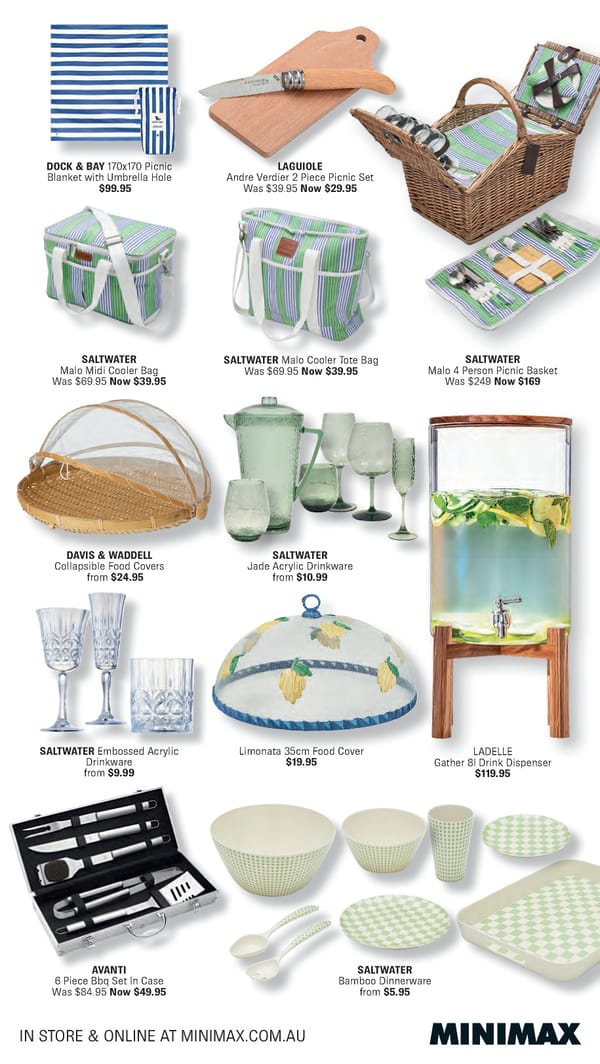 DOCK & BAY 170x170 Picnic Blanket with Umbrella Hole
$99.95

LAGUIOLE
Andre Verdier 2 Piece Picnic Set
Was $39.95 Now $29.95

SALTWATER
Malo Midi Cooler Bag
Was $69.95 Now $39.95

SALTWATER Malo Cooler Tote Bag
Was $69.95 Now $39.95

SALTWATER
Malo 4 Person Picnic Basket
Was $249 Now $169

DAVIS & WADDELL
Collapsible Food Covers
from $24.95

SALTWATER
Jade Acrylic Drinkware
from $10.99

SALTWATER Embossed Acrylic Drinkware
from $9.99

Limonata 35cm Food Cover
$19.95

LADELLE
Gather 8l Drink Dispenser
$119.95

AVANTI
6 Piece Bbq Set In Case
Was $84.95 Now $49.95

SALTWATER
Bamboo Dinnerware
from $5.95

IN STORE & ONLINE AT MINIMAX.COM.AU

MINIMAX